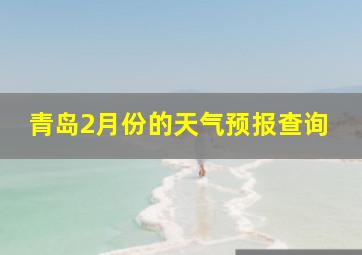 青岛2月份的天气预报查询